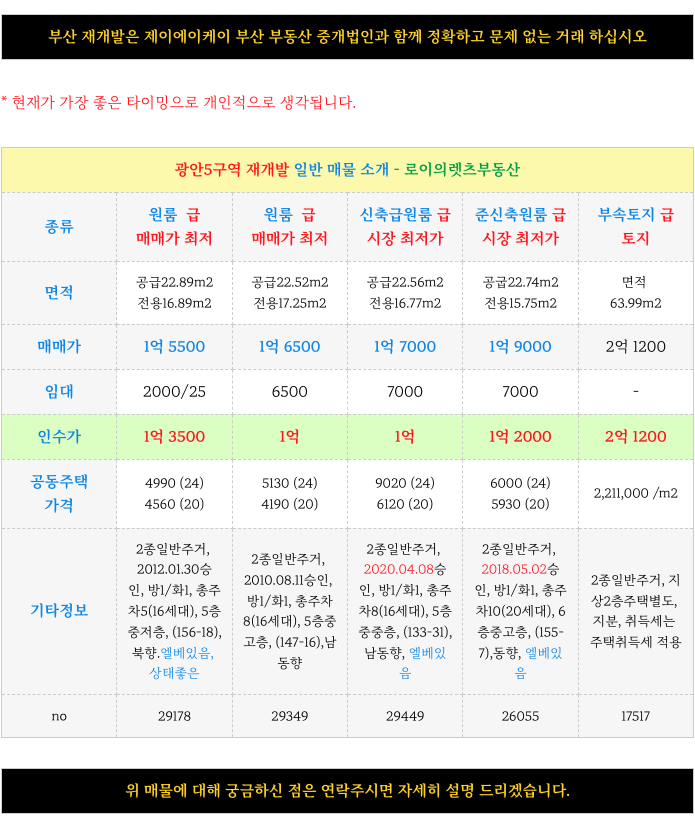 부산 재개발은 제이에이케이 부산 부동산 중개법인과 함께 정확하고 문제 없는 거래 하십시오

* 현재가 가장 좋은 타이밍으로 개인적으로 생각됩니다.

광안5구역 재개발 일반 매물 소개 - 로이의렛츠부동산

| 종류 | 원룸 급 매매가 최저 | 원룸 급 매매가 최저 | 신축급원룸 급 시장 최저가 | 준신축원룸 급 시장 최저가 | 부속토지 급 토지 |
|---|---|---|---|---|---|
| 면적 | 공급22.89m2 전용16.89m2 | 공급22.52m2 전용17.25m2 | 공급22.56m2 전용16.77m2 | 공급22.74m2 전용15.75m2 | 면적 63.99m2 |
| 매매가 | 1억 5500 | 1억 6500 | 1억 7000 | 1억 9000 | 2억 1200 |
| 임대 | 2000/25 | 6500 | 7000 | 7000 | - |
| 인수가 | 1억 3500 | 1억 | 1억 | 1억 2000 | 2억 1200 |
| 공동주택 가격 | 4990 (24) 4560 (20) | 5130 (24) 4190 (20) | 9020 (24) 6120 (20) | 6000 (24) 5930 (20) | 2,211,000 /m2 |
| 기타정보 | 2종일반주거, 2012.01.30승인, 방1/화1, 총주차5(16세대), 5층중저층, (156-18), 북향.엘베있음, 상태좋은 | 2종일반주거, 2010.08.11승인, 방1/화1, 총주차8(16세대), 5층중고층, (147-16),남동향 | 2종일반주거, 2020.04.08승인, 방1/화1, 총주차8(16세대), 5층중중층, (133-31), 남동향, 엘베있음 | 2종일반주거, 2018.05.02승인, 방1/화1, 총주차10(20세대), 6층중고층, (155-7),동향, 엘베있음 | 2종일반주거, 지상2층주택별도, 지분, 취득세는 주택취득세 적용 |
| no | 29178 | 29349 | 29449 | 26055 | 17517 |

위 매물에 대해 궁금하신 점은 연락주시면 자세히 설명 드리겠습니다.